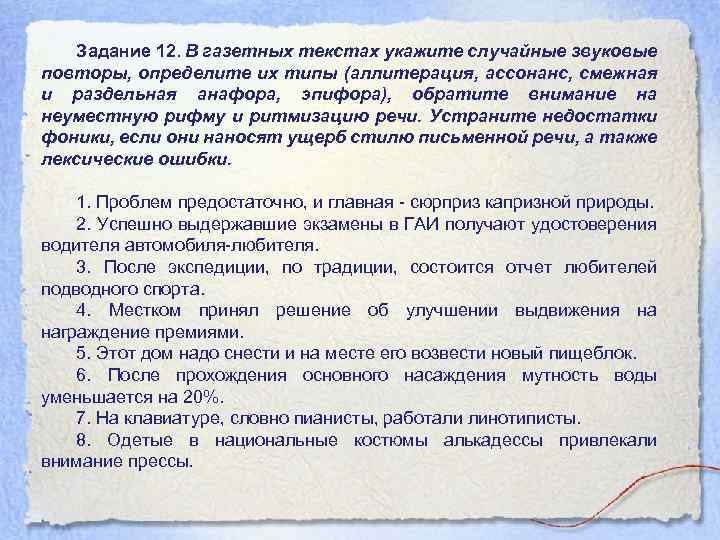 Задание 12. В газетных текстах укажите случайные звуковые повторы, определите их типы (аллитерация, ассонанс, смежная и раздельная анафора, эпифора), обратите внимание на неуместную рифму и ритмизацию речи. Устраните недостатки фоники, если они наносят ущерб стилю письменной речи, а также лексические ошибки.

1. Проблем предостаточно, и главная - сюрприз капризной природы.
2. Успешно выдержавшие экзамены в ГАИ получают удостоверения водителя автомобиля-любителя.
3. После экспедиции, по традиции, состоится отчет любителей подводного спорта.
4. Местком принял решение об улучшении выдвижения на награждение премиями.
5. Этот дом надо снести и на месте его возвести новый пищеблок.
6. После прохождения основного насаждения мутность воды уменьшается на 20%.
7. На клавиатуре, словно пианисты, работали линотиписты.
8. Одетые в национальные костюмы алькадессы привлекали внимание прессы.